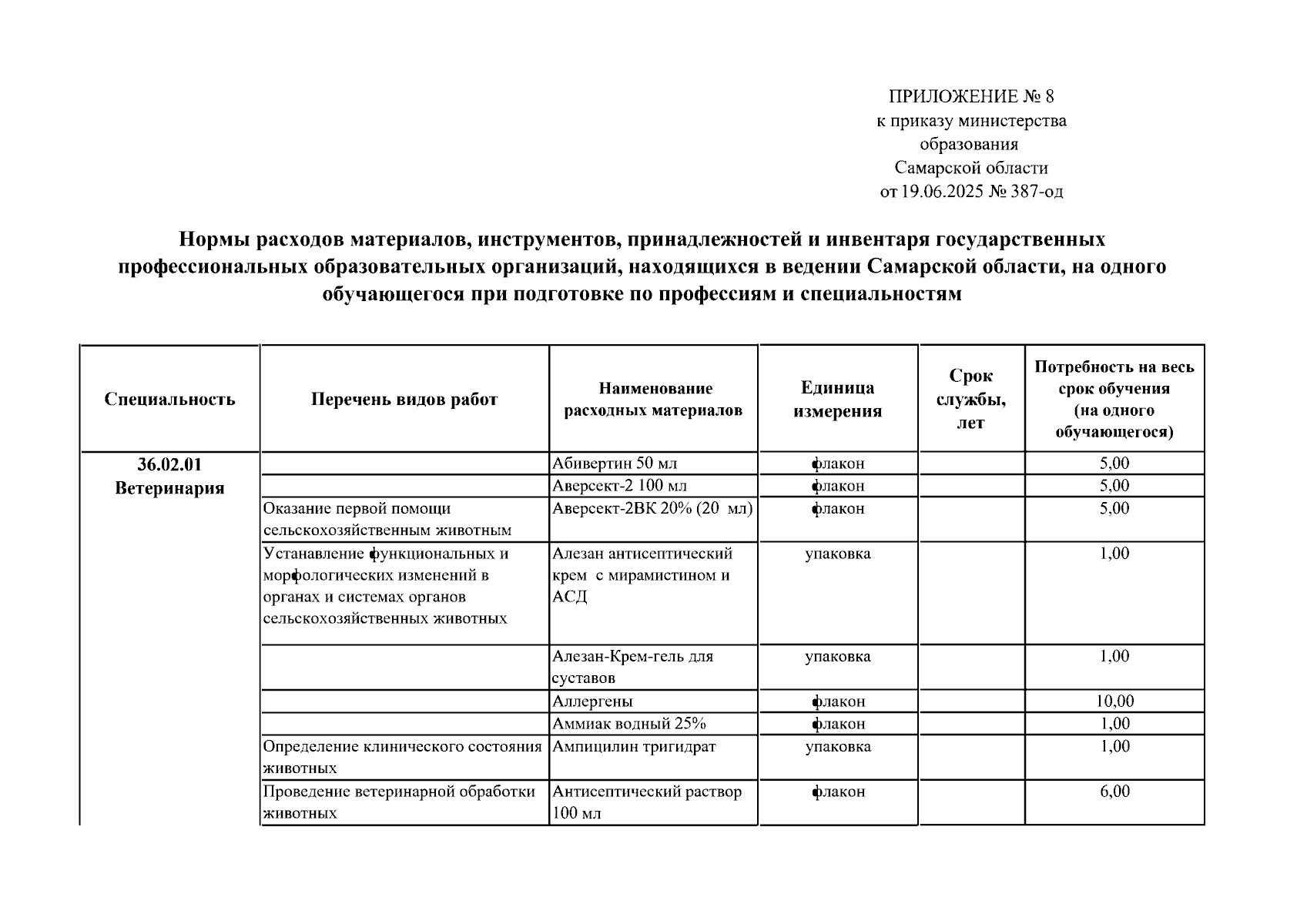 ПРИЛОЖЕНИЕ № 8
к приказу министерства
образования
Самарской области
от 19.06.2025 № 387-од

Нормы расходов материалов, инструментов, принадлежностей и инвентаря государственных профессиональных образовательных организаций, находящихся в ведении Самарской области, на одного обучающегося при подготовке по профессиям и специальностям

| Специальность | Перечень видов работ | Наименование расходных материалов | Единица измерения | Срок службы, лет | Потребность на весь срок обучения (на одного обучающегося) |
|---|---|---|---|---|---|
| 36.02.01 Ветеринария |  | Абивертин 50 мл | флакон |  | 5,00 |
|  |  | Аверсект-2 100 мл | флакон |  | 5,00 |
|  | Оказание первой помощи сельскохозяйственным животным | Аверсект-2ВК 20% (20 мл) | флакон |  | 5,00 |
|  | Устанавление функциональных и морфологических изменений в органах и системах органов сельскохозяйственных животных | Алезан антисептический крем с мирамистином и АСД | упаковка |  | 1,00 |
|  |  | Алезан-Крем-гель для суставов | упаковка |  | 1,00 |
|  |  | Аллергены | флакон |  | 10,00 |
|  |  | Аммиак водный 25% | флакон |  | 1,00 |
|  | Определение клинического состояния животных | Ампицилин тригидрат | упаковка |  | 1,00 |
|  | Проведение ветеринарной обработки животных | Антисептический раствор 100 мл | флакон |  | 6,00 |